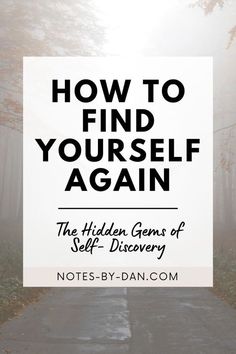 HOW TO FIND YOURSELF AGAIN

The Hidden Gems of Self- Discovery

NOTES-BY-DAN.COM